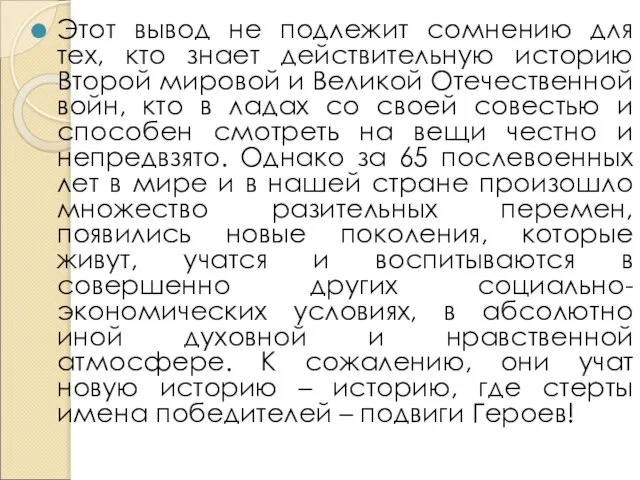 Этот вывод не подлежит сомнению для тех, кто знает действительную историю Второй мировой и Великой Отечественной войн, кто в ладах со своей совестью и способен смотреть на вещи честно и непредвзято. Однако за 65 послевоенных лет в мире и в нашей стране произошло множество разительных перемен, появились новые поколения, которые живут, учатся и воспитываются в совершенно других социально-экономических условиях, в абсолютно иной духовной и нравственной атмосфере. К сожалению, они учат новую историю – историю, где стерты имена победителей – подвиги Героев!